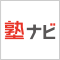 塾ナビ